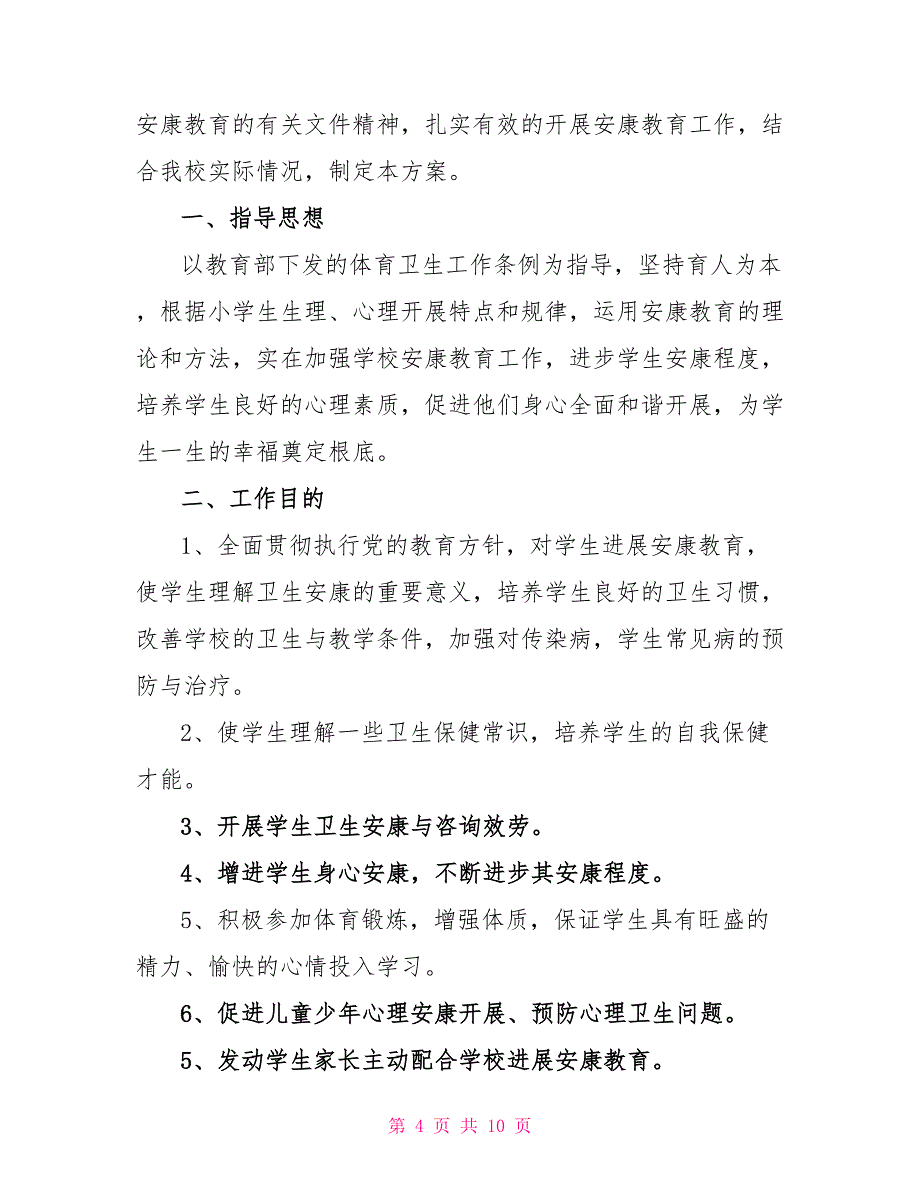 安康教育的有关文件精神，扎实有效的开展安康教育工作，结合我校实际情况，制定本方案。

一、指导思想

以教育部下发的体育卫生工作条例为指导，坚持育人为本，根据小学生生理、心理开展特点和规律，运用安康教育的理论和方法，实在加强学校安康教育工作，进步学生安康程度，培养学生良好的心理素质，促进他们身心全面和谐开展，为学生一生的幸福奠定根底。

二、工作目的

1、全面贯彻执行党的教育方针，对学生进展安康教育，使学生理解卫生安康的重要意义，培养学生良好的卫生习惯，改善学校的卫生与教学条件，加强对传染病，学生常见病的预防与治疗。

2、使学生理解一些卫生保健常识，培养学生的自我保健才能。

3、开展学生卫生安康与咨询效劳。

4、增进学生身心安康，不断进步其安康程度。

5、积极参加体育锻炼，增强体质，保证学生具有旺盛的精力、愉快的心情投入学习。

6、促进儿童少年心理安康开展、预防心理卫生问题。

5、发动学生家长主动配合学校进展安康教育。

第 4 页 共 10 页